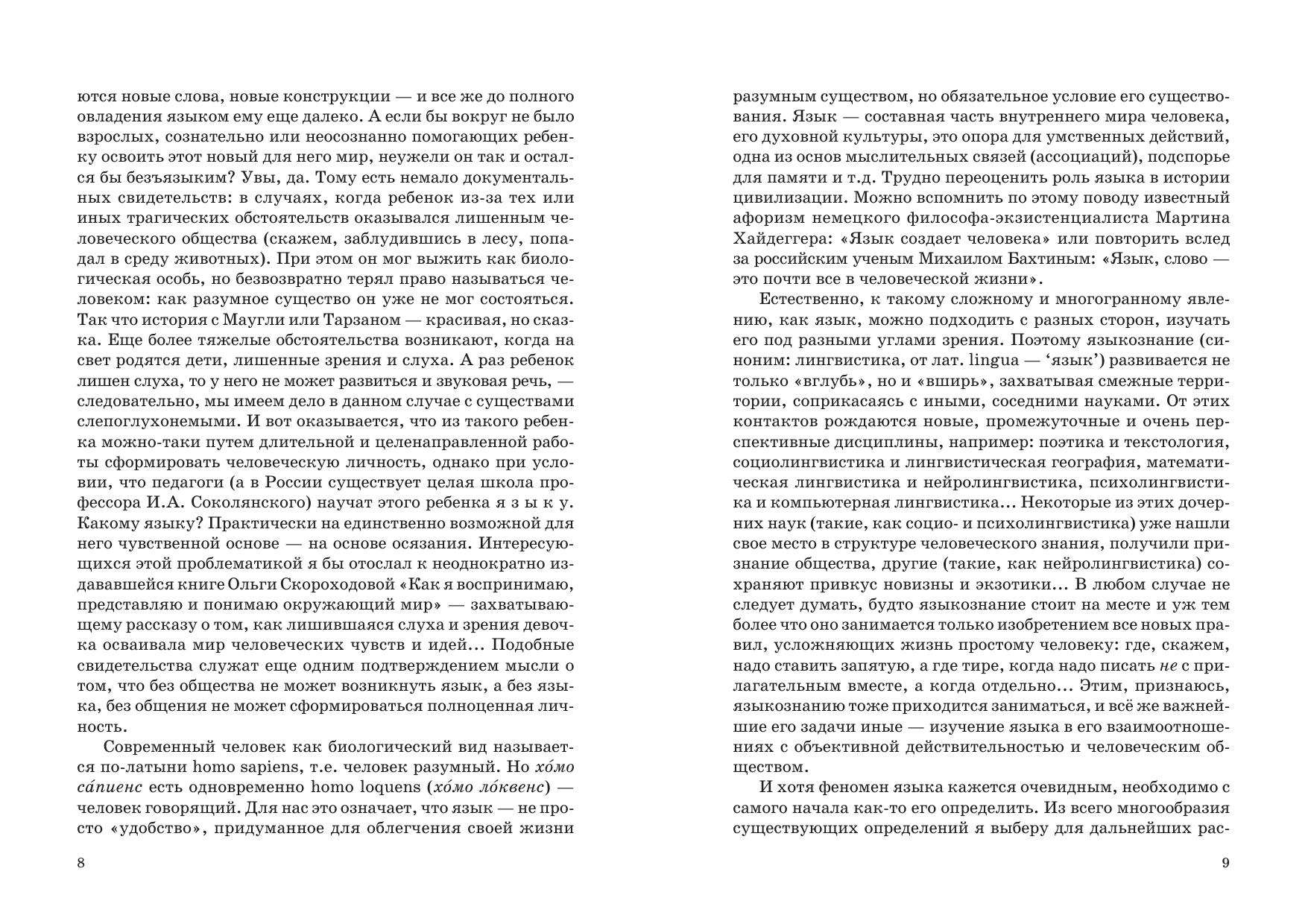 ются новые слова, новые конструкции — и все же до полного овладения языком ему еще далеко. А если бы вокруг не было взрослых, сознательно или неосознанно помогающих ребенку освоить этот новый для него мир, неужели он так и остался бы безъязыким? Увы, да. Тому есть немало документальных свидетельств: в случаях, когда ребенок из-за тех или иных трагических обстоятельств оказывался лишенным человеческого общества (скажем, заблудившись в лесу, попадал в среду животных). При этом он мог выжить как биологическая особь, но безвозвратно терял право называться человеком: как разумное существо он уже не мог состояться. Так что история с Маугли или Тарзаном — красивая, но сказка. Еще более тяжелые обстоятельства возникают, когда на свет родятся дети, лишенные зрения и слуха. А раз ребенок лишен слуха, то у него не может развиться и звуковая речь, — следовательно, мы имеем дело в данном случае с существами слепоглухонемыми. И вот оказывается, что из такого ребенка можно-таки путем длительной и целенаправленной работы сформировать человеческую личность, однако при условии, что педагоги (а в России существует целая школа профессора И.А. Соколянского) научат этого ребенка я з ы к у. Какому языку? Практически на единственно возможной для него чувственной основе — на основе осязания. Интересующихся этой проблематикой я бы отослал к неоднократно издававшейся книге Ольги Скороходовой «Как я воспринимаю, представляю и понимаю окружающий мир» — захватывающему рассказу о том, как лишившаяся слуха и зрения девочка осваивала мир человеческих чувств и идей... Подобные свидетельства служат еще одним подтверждением мысли о том, что без общества не может возникнуть язык, а без языка, без общения не может сформироваться полноценная личность.

Современный человек как биологический вид называется по-латыни homo sapiens, т.е. человек разумный. Но хо́мо са́пиенс есть одновременно homo loquens (хо́мо ло́квенс) — человек говорящий. Для нас это означает, что язык — не просто «удобство», придуманное для облегчения своей жизни

8

разумным существом, но обязательное условие его существования. Язык — составная часть внутреннего мира человека, его духовной культуры, это опора для умственных действий, одна из основ мыслительных связей (ассоциаций), подспорье для памяти и т.д. Трудно переоценить роль языка в истории цивилизации. Можно вспомнить по этому поводу известный афоризм немецкого философа-экзистенциалиста Мартина Хайдеггера: «Язык создает человека» или повторить вслед за российским ученым Михаилом Бахтиным: «Язык, слово — это почти все в человеческой жизни».

Естественно, к такому сложному и многогранному явлению, как язык, можно подходить с разных сторон, изучать его под разными углами зрения. Поэтому языкознание (синоним: лингвистика, от лат. lingua — ‘язык’) развивается не только «вглубь», но и «вширь», захватывая смежные территории, соприкасаясь с иными, соседними науками. От этих контактов рождаются новые, промежуточные и очень перспективные дисциплины, например: поэтика и текстология, социолингвистика и лингвистическая география, математическая лингвистика и нейролингвистика, психолингвистика и компьютерная лингвистика... Некоторые из этих дочерних наук (такие, как социо- и психолингвистика) уже нашли свое место в структуре человеческого знания, получили признание общества, другие (такие, как нейролингвистика) сохраняют привкус новизны и экзотики... В любом случае не следует думать, будто языкознание стоит на месте и уж тем более что оно занимается только изобретением все новых правил, усложняющих жизнь простому человеку: где, скажем, надо ставить запятую, а где тире, когда надо писать не с прилагательным вместе, а когда отдельно... Этим, признаюсь, языкознанию тоже приходится заниматься, и всё же важнейшие его задачи иные — изучение языка в его взаимоотношениях с объективной действительностью и человеческим обществом.

И хотя феномен языка кажется очевидным, необходимо с самого начала как-то его определить. Из всего многообразия существующих определений я выберу для дальнейших рас-

9